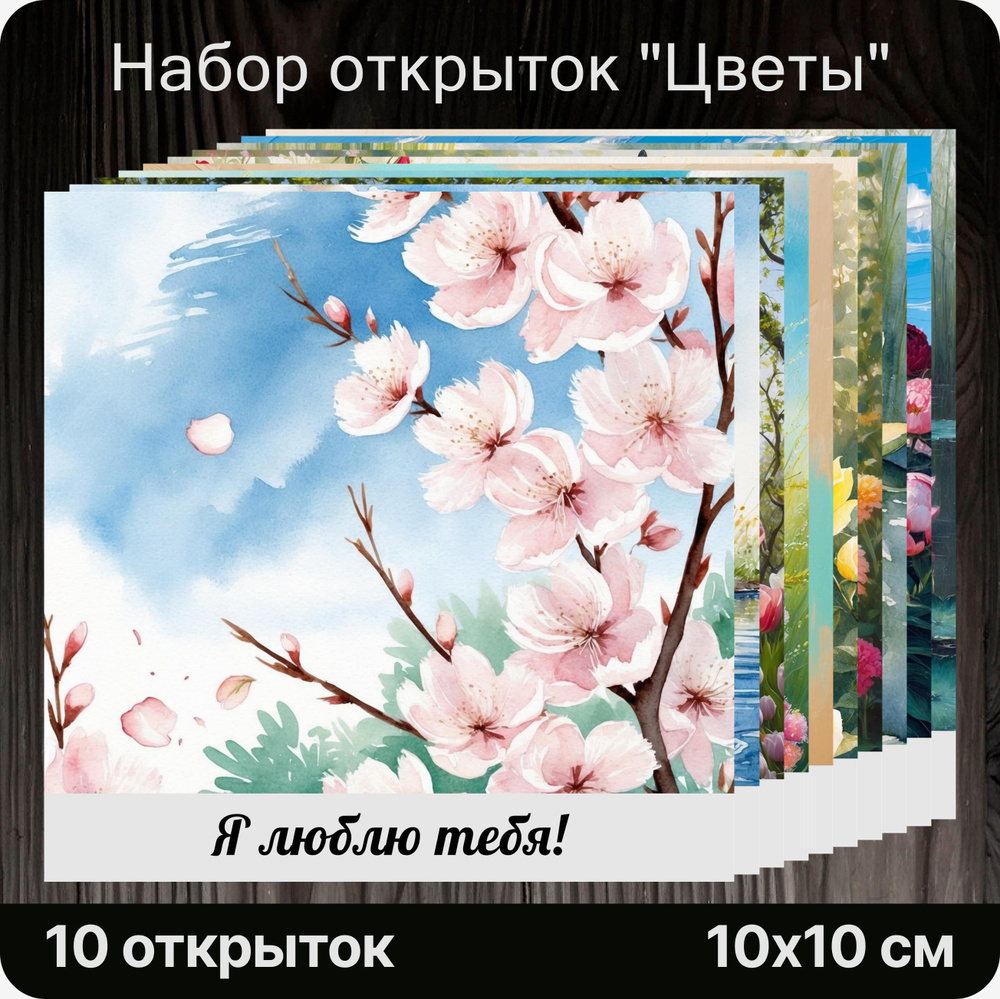 Набор открыток "Цветы"

Я люблю тебя!

10 открыток

10x10 см